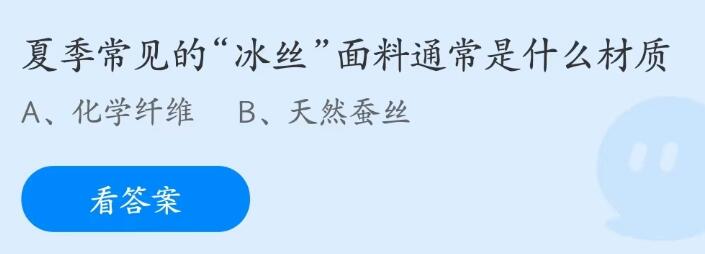 夏季常见的“冰丝”面料通常是什么材质

A、化学纤维　B、天然蚕丝

看答案